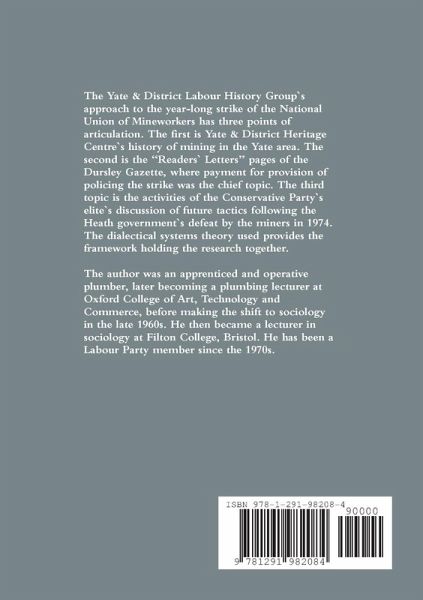 The Yate & District Labour History Group`s approach to the year-long strike of the National Union of Mineworkers has three points of articulation. The first is Yate & District Heritage Centre`s history of mining in the Yate area. The second is the "Readers' Letters" pages of the Dursley Gazette, where payment for provision of policing the strike was the chief topic. The third topic is the activities of the Conservative Party`s elite`s discussion of future tactics following the Heath government`s defeat by the miners in 1974. The dialectical systems theory used provides the framework holding the research together.

The author was an apprenticed and operative plumber, later becoming a plumbing lecturer at Oxford College of Art, Technology and Commerce, before making the shift to sociology in the late 1960s. He then became a lecturer in sociology at Filton College, Bristol. He has been a Labour Party member since the 1970s.

ISBN 978-1-291-98208-4

90000

9 781291 982084